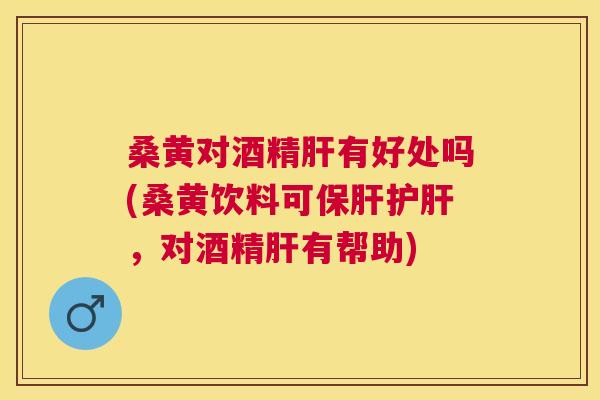 桑黄对酒精肝有好处吗(桑黄饮料可保肝护肝，对酒精肝有帮助)

♂